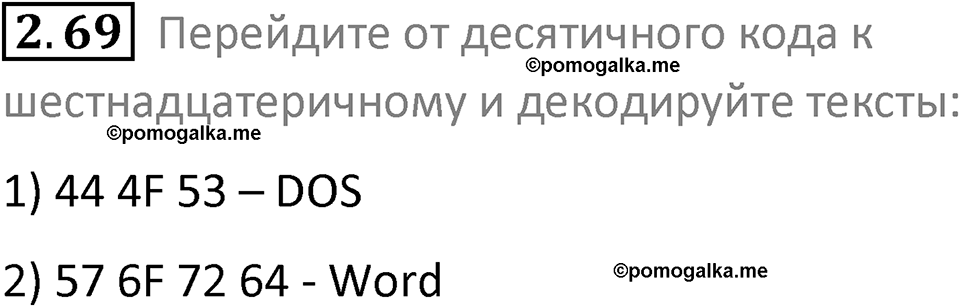 2.69 Перейдите от десятичного кода к шестнадцатеричному и декодируйте тексты:

©pomogalka.me

©pomogalka.me

1) 44 4F 53 – DOS

2) 57 6F 72 64 - Word

©pomogalka.me